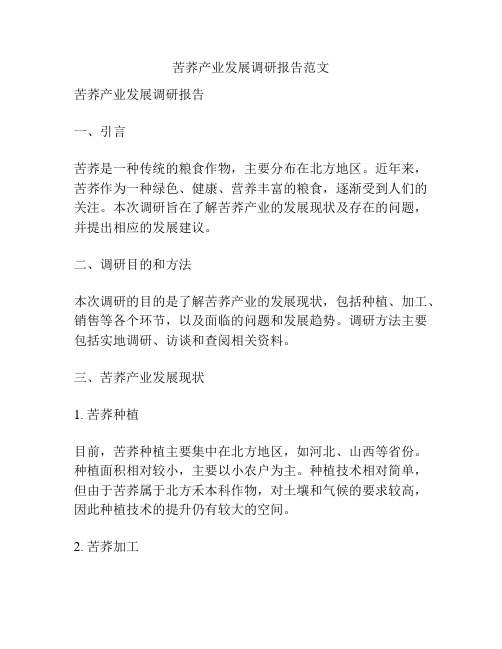 苦荞产业发展调研报告范文

苦荞产业发展调研报告

一、引言

苦荞是一种传统的粮食作物，主要分布在北方地区。近年来，苦荞作为一种绿色、健康、营养丰富的粮食，逐渐受到人们的关注。本次调研旨在了解苦荞产业的发展现状及存在的问题，并提出相应的发展建议。

二、调研目的和方法

本次调研的目的是了解苦荞产业的发展现状，包括种植、加工、销售等各个环节，以及面临的问题和发展趋势。调研方法主要包括实地调研、访谈和查阅相关资料。

三、苦荞产业发展现状

1. 苦荞种植

目前，苦荞种植主要集中在北方地区，如河北、山西等省份。种植面积相对较小，主要以小农户为主。种植技术相对简单，但由于苦荞属于北方禾本科作物，对土壤和气候的要求较高，因此种植技术的提升仍有较大的空间。

2. 苦荞加工